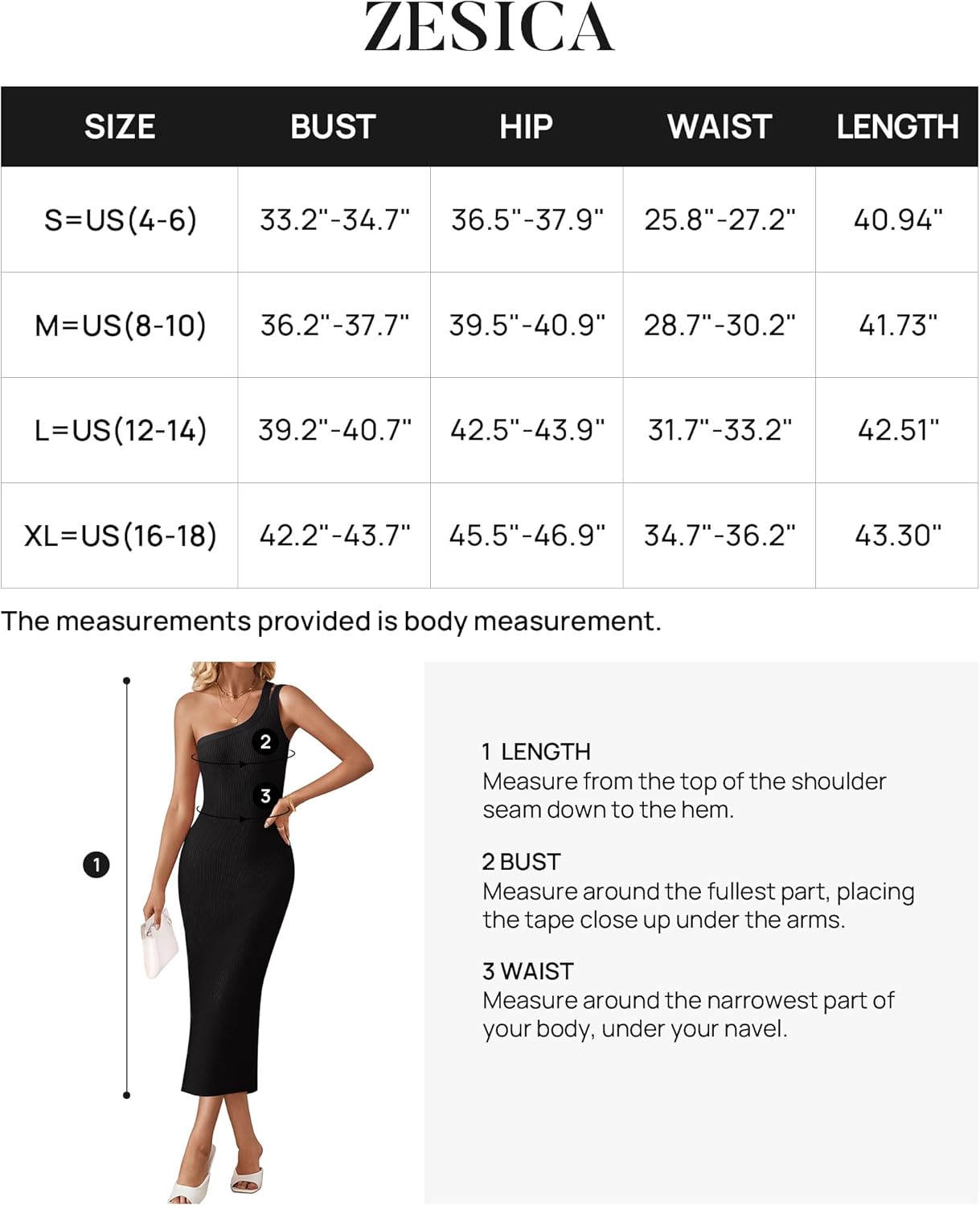 ZESICA

| SIZE | BUST | HIP | WAIST | LENGTH |
|---|---|---|---|---|
| S=US(4-6) | 33.2"-34.7" | 36.5"-37.9" | 25.8"-27.2" | 40.94" |
| M=US(8-10) | 36.2"-37.7" | 39.5"-40.9" | 28.7"-30.2" | 41.73" |
| L=US(12-14) | 39.2"-40.7" | 42.5"-43.9" | 31.7"-33.2" | 42.51" |
| XL=US(16-18) | 42.2"-43.7" | 45.5"-46.9" | 34.7"-36.2" | 43.30" |

The measurements provided is body measurement.

2
3
1

1 LENGTH
Measure from the top of the shoulder seam down to the hem.

2 BUST
Measure around the fullest part, placing the tape close up under the arms.

3 WAIST
Measure around the narrowest part of your body, under your navel.